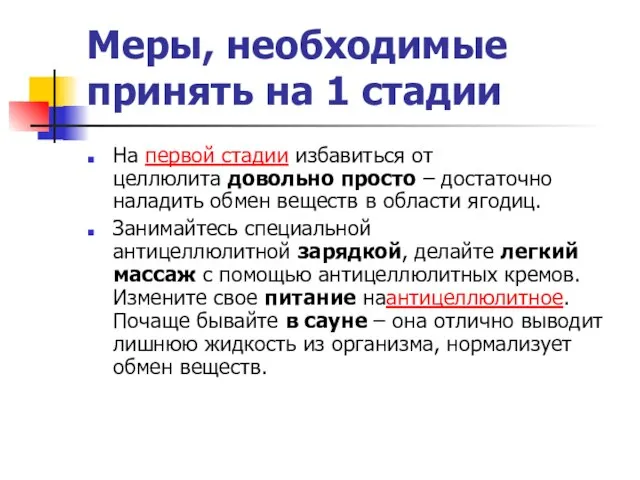 Меры, необходимые принять на 1 стадии

На первой стадии избавиться от целлюлита довольно просто – достаточно наладить обмен веществ в области ягодиц.

Занимайтесь специальной антицеллюлитной зарядкой, делайте легкий массаж с помощью антицеллюлитных кремов. Измените свое питание наантицеллюлитное. Почаще бывайте в сауне – она отлично выводит лишнюю жидкость из организма, нормализует обмен веществ.